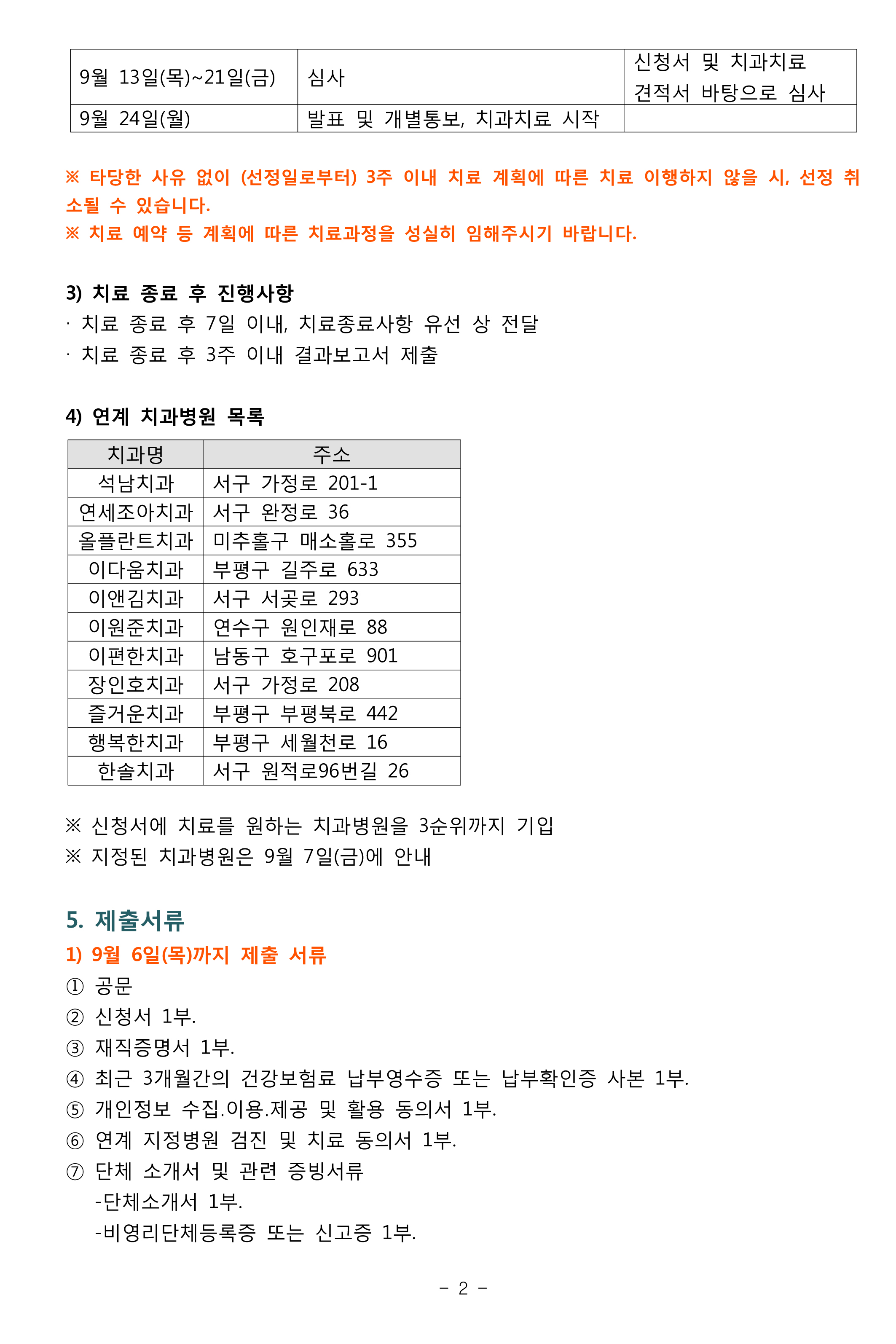 | 9월 13일(목)~21일(금) | 심사 | 신청서 및 치과치료 견적서 바탕으로 심사 |
|---|---|---|
| 9월 24일(월) | 발표 및 개별통보, 치과치료 시작 | |

※ 타당한 사유 없이 (선정일로부터) 3주 이내 치료 계획에 따른 치료 이행하지 않을 시, 선정 취소될 수 있습니다.
※ 치료 예약 등 계획에 따른 치료과정을 성실히 임해주시기 바랍니다.

3) 치료 종료 후 진행사항
· 치료 종료 후 7일 이내, 치료종료사항 유선 상 전달
· 치료 종료 후 3주 이내 결과보고서 제출

4) 연계 치과병원 목록

| 치과명 | 주소 |
|---|---|
| 석남치과 | 서구 가정로 201-1 |
| 연세조아치과 | 서구 완정로 36 |
| 올플란트치과 | 미추홀구 매소홀로 355 |
| 이다움치과 | 부평구 길주로 633 |
| 이앤김치과 | 서구 서곶로 293 |
| 이원준치과 | 연수구 원인재로 88 |
| 이편한치과 | 남동구 호구포로 901 |
| 장인호치과 | 서구 가정로 208 |
| 즐거운치과 | 부평구 부평북로 442 |
| 행복한치과 | 부평구 세월천로 16 |
| 한솔치과 | 서구 원적로96번길 26 |

※ 신청서에 치료를 원하는 치과병원을 3순위까지 기입
※ 지정된 치과병원은 9월 7일(금)에 안내

5. 제출서류
1) 9월 6일(목)까지 제출 서류
① 공문
② 신청서 1부.
③ 재직증명서 1부.
④ 최근 3개월간의 건강보험료 납부영수증 또는 납부확인증 사본 1부.
⑤ 개인정보 수집.이용.제공 및 활용 동의서 1부.
⑥ 연계 지정병원 검진 및 치료 동의서 1부.
⑦ 단체 소개서 및 관련 증빙서류
-단체소개서 1부.
-비영리단체등록증 또는 신고증 1부.

- 2 -